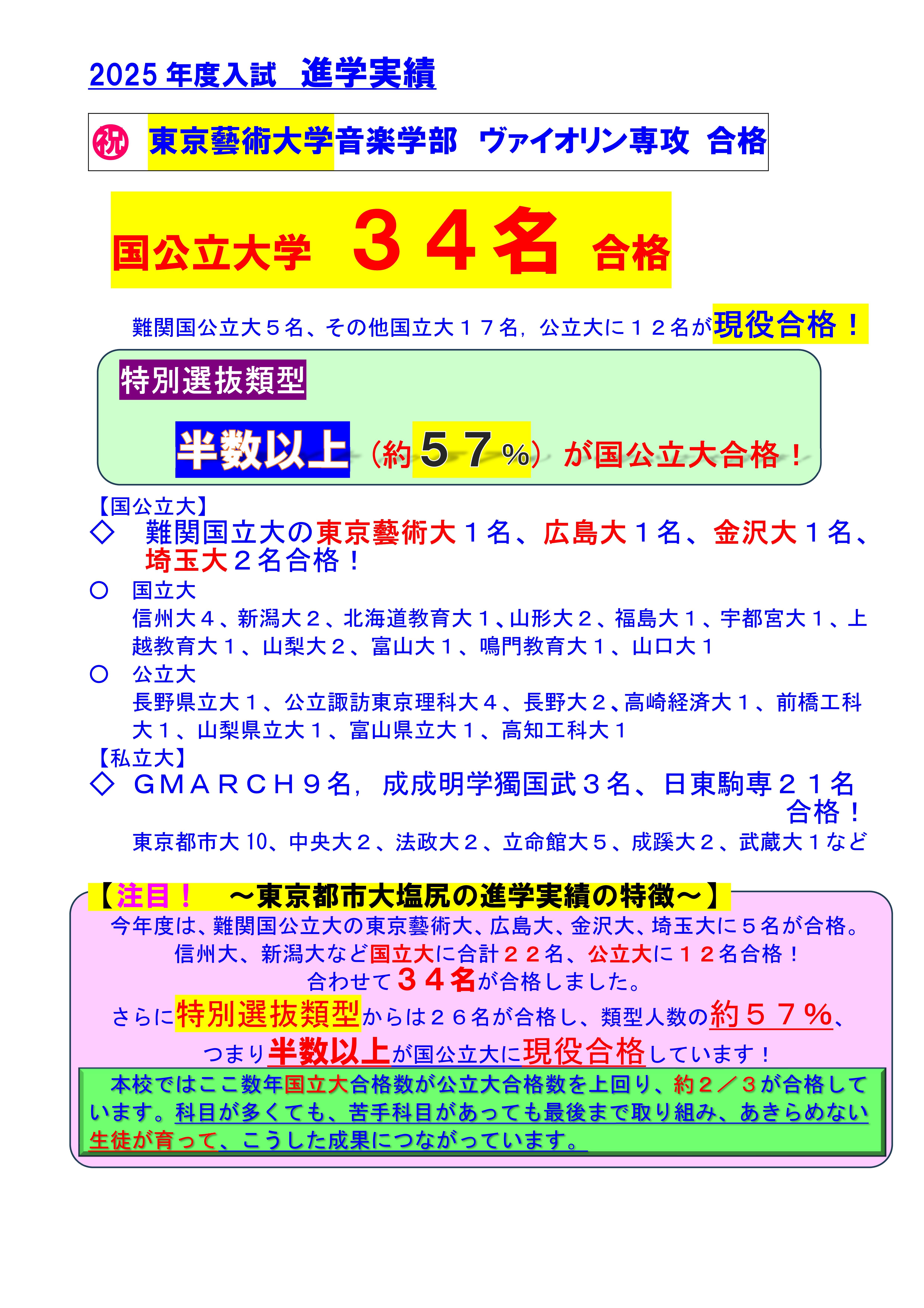 2025 年度入試　進学実績

㊗ 東京藝術大学音楽学部　ヴァイオリン専攻　合格

国公立大学　３４名　合格

難関国公立大５名、その他国立大１７名，公立大に１２名が現役合格！

特別選抜類型

半数以上（約５７％）が国公立大合格！

【国公立大】
◇　難関国立大の東京藝術大１名、広島大１名、金沢大１名、埼玉大２名合格！
○　国立大
信州大４、新潟大２、北海道教育大１、山形大２、福島大１、宇都宮大１、上越教育大１、山梨大２、富山大１、鳴門教育大１、山口大１
○　公立大
長野県立大１、公立諏訪東京理科大４、長野大２、高崎経済大１、前橋工科大１、山梨県立大１、富山県立大１、高知工科大１
【私立大】
◇　ＧＭＡＲＣＨ９名，成成明学獨国武３名、日東駒専２１名合格！
東京都市大 10、中央大２、法政大２、立命館大５、成蹊大２、武蔵大１など

【注目！　～東京都市大塩尻の進学実績の特徴～】
今年度は、難関国公立大の東京藝術大、広島大、金沢大、埼玉大に５名が合格。
信州大、新潟大など国立大に合計２２名、公立大に１２名合格！
合わせて３４名が合格しました。
さらに特別選抜類型からは２６名が合格し、類型人数の約５７％、
つまり半数以上が国公立大に現役合格しています！

本校ではここ数年国立大合格数が公立大合格数を上回り、約２／３が合格しています。科目が多くても、苦手科目があっても最後まで取り組み、あきらめない生徒が育って、こうした成果につながっています。